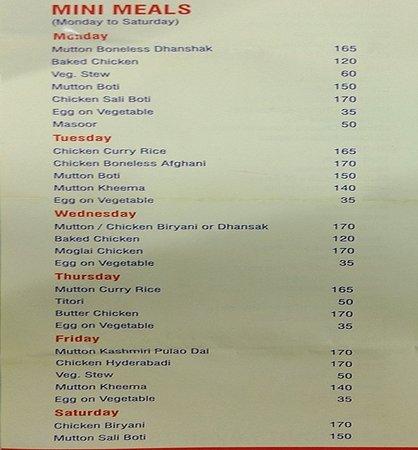 MINI MEALS
(Monday to Saturday)

Monday

| | |
|---|---|
| Mutton Boneless Dhanshak | 165 |
| Baked Chicken | 120 |
| Veg. Stew | 60 |
| Mutton Boti | 150 |
| Chicken Sali Boti | 170 |
| Egg on Vegetable | 35 |
| Masoor | 50 |

Tuesday

| | |
|---|---|
| Chicken Curry Rice | 165 |
| Chicken Boneless Afghani | 170 |
| Mutton Boti | 150 |
| Mutton Kheema | 140 |
| Egg on Vegetable | 35 |

Wednesday

| | |
|---|---|
| Mutton / Chicken Biryani or Dhansak | 170 |
| Baked Chicken | 120 |
| Moglai Chicken | 170 |
| Egg on Vegetable | 35 |

Thursday

| | |
|---|---|
| Mutton Curry Rice | 165 |
| Titori | 50 |
| Butter Chicken | 170 |
| Egg on Vegetable | 35 |

Friday

| | |
|---|---|
| Mutton Kashmiri Pulao Dal | 170 |
| Chicken Hyderabadi | 170 |
| Veg. Stew | 50 |
| Mutton Kheema | 140 |
| Egg on Vegetable | 35 |

Saturday

| | |
|---|---|
| Chicken Biryani | 170 |
| Mutton Sali Boti | 150 |